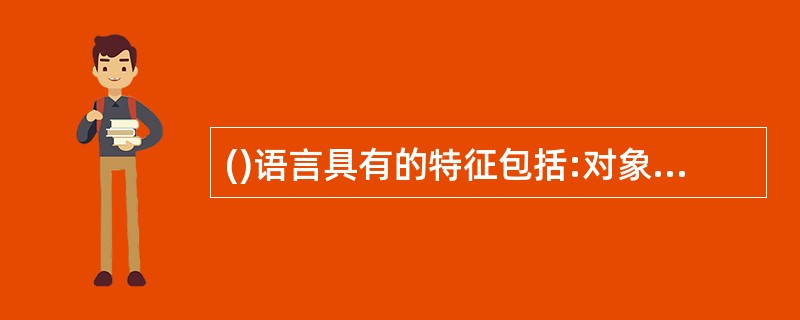 ()语言具有的特征包括:对象...